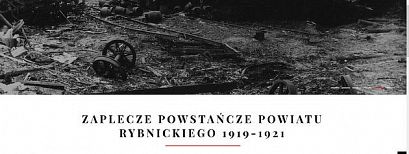 ZAPLECZE POWSTAŃCZE POWIATU RYBNICKIEGO 1919-1921